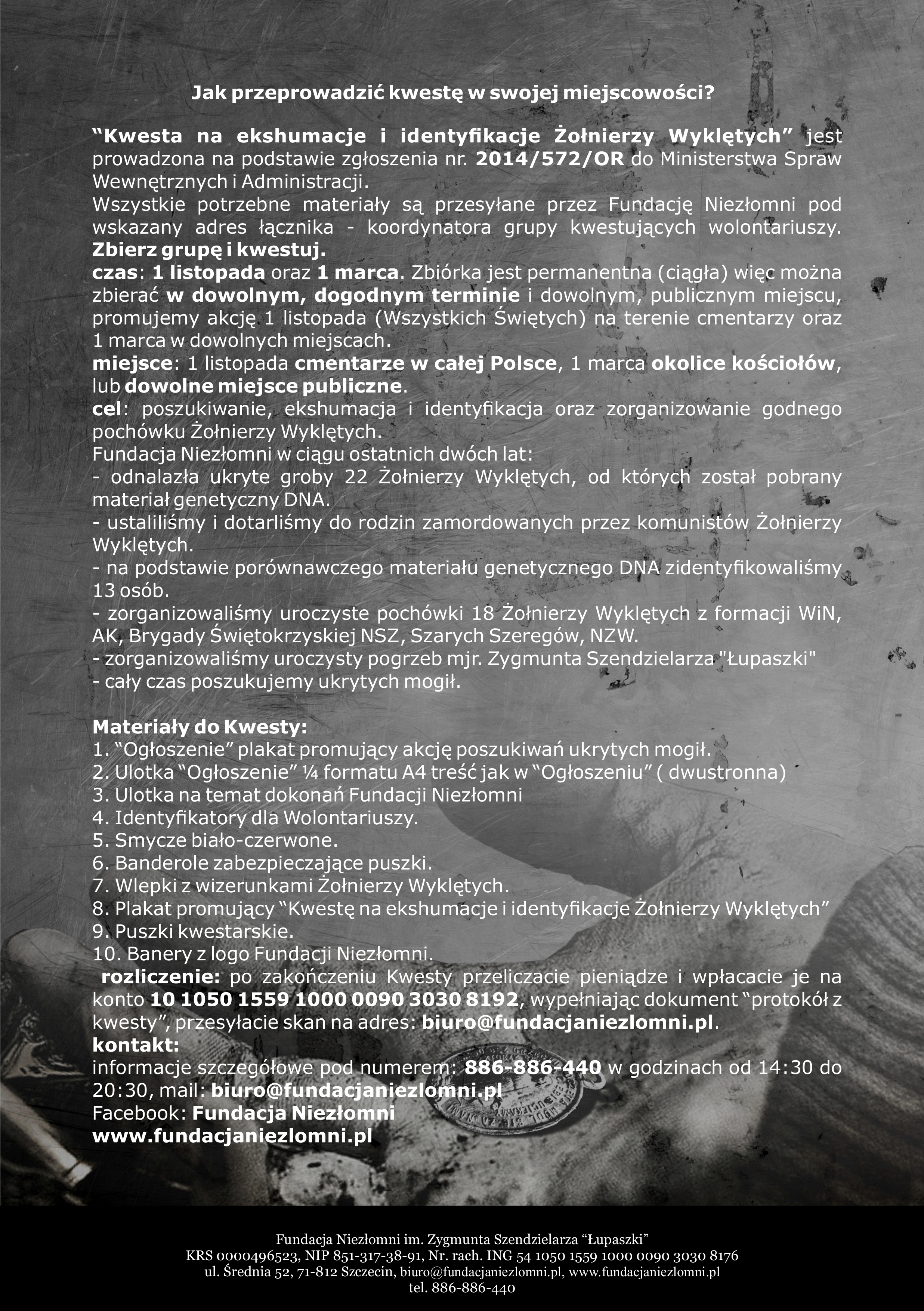 Jak przeprowadzić kwestę w swojej miejscowości?

“Kwesta na ekshumacje i identyfikacje Żołnierzy Wyklętych” jest prowadzona na podstawie zgłoszenia nr. 2014/572/OR do Ministerstwa Spraw Wewnętrznych i Administracji.
Wszystkie potrzebne materiały są przesyłane przez Fundację Niezłomni pod wskazany adres łącznika - koordynatora grupy kwestujących wolontariuszy. Zbierz grupę i kwestuj.
czas: 1 listopada oraz 1 marca. Zbiórka jest permanentna (ciągła) więc można zbierać w dowolnym, dogodnym terminie i dowolnym, publicznym miejscu, promujemy akcję 1 listopada (Wszystkich Świętych) na terenie cmentarzy oraz 1 marca w dowolnych miejscach.
miejsce: 1 listopada cmentarze w całej Polsce, 1 marca okolice kościołów, lub dowolne miejsce publiczne.
cel: poszukiwanie, ekshumacja i identyfikacja oraz zorganizowanie godnego pochówku Żołnierzy Wyklętych.
Fundacja Niezłomni w ciągu ostatnich dwóch lat:
- odnalazła ukryte groby 22 Żołnierzy Wyklętych, od których został pobrany materiał genetyczny DNA.
- ustaliliśmy i dotarliśmy do rodzin zamordowanych przez komunistów Żołnierzy Wyklętych.
- na podstawie porównawczego materiału genetycznego DNA zidentyfikowaliśmy 13 osób.
- zorganizowaliśmy uroczyste pochówki 18 Żołnierzy Wyklętych z formacji WiN, AK, Brygady Świętokrzyskiej NSZ, Szarych Szeregów, NZW.
- zorganizowaliśmy uroczysty pogrzeb mjr. Zygmunta Szendzielarza "Łupaszki"
- cały czas poszukujemy ukrytych mogił.

Materiały do Kwesty:
1. “Ogłoszenie” plakat promujący akcję poszukiwań ukrytych mogił.
2. Ulotka “Ogłoszenie” ¼ formatu A4 treść jak w “Ogłoszeniu” ( dwustronna)
3. Ulotka na temat dokonań Fundacji Niezłomni
4. Identyfikatory dla Wolontariuszy.
5. Smycze biało-czerwone.
6. Banderole zabezpieczające puszki.
7. Wlepki z wizerunkami Żołnierzy Wyklętych.
8. Plakat promujący “Kwestę na ekshumacje i identyfikacje Żołnierzy Wyklętych”
9. Puszki kwestarskie.
10. Banery z logo Fundacji Niezłomni.
rozliczenie: po zakończeniu Kwesty przeliczacie pieniądze i wpłacacie je na konto 10 1050 1559 1000 0090 3030 8192, wypełniając dokument “protokół z kwesty”, przesyłacie skan na adres: biuro@fundacjaniezlomni.pl.
kontakt:
informacje szczegółowe pod numerem: 886-886-440 w godzinach od 14:30 do 20:30, mail: biuro@fundacjaniezlomni.pl
Facebook: Fundacja Niezłomni
www.fundacjaniezlomni.pl

Fundacja Niezłomni im. Zygmunta Szendzielarza “Łupaszki”
KRS 0000496523, NIP 851-317-38-91, Nr. rach. ING 54 1050 1559 1000 0090 3030 8176
ul. Średnia 52, 71-812 Szczecin, biuro@fundacjaniezlomni.pl, www.fundacjaniezlomni.pl
tel. 886-886-440